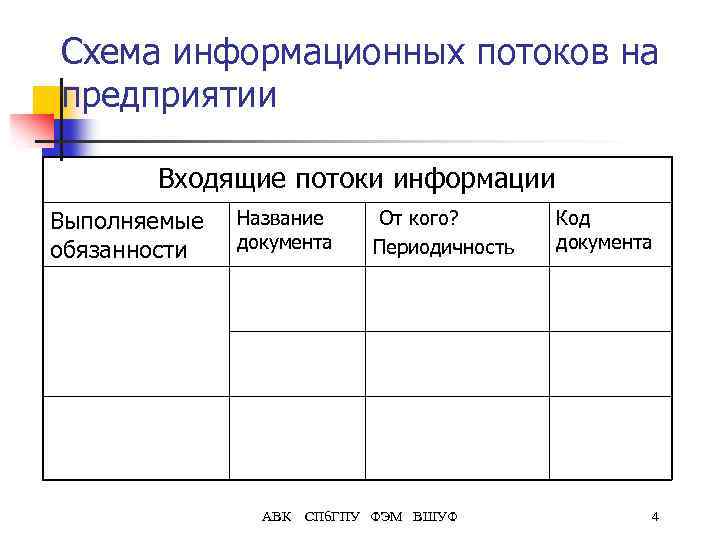 Схема информационных потоков на предприятии

| Входящие потоки информации | | | |
|---|---|---|---|
| Выполняемые обязанности | Название документа | От кого? Периодичность | Код документа |
| | | | |
| | | | |
| | | | |

АВК СПбГПУ ФЭМ ВШУФ 4